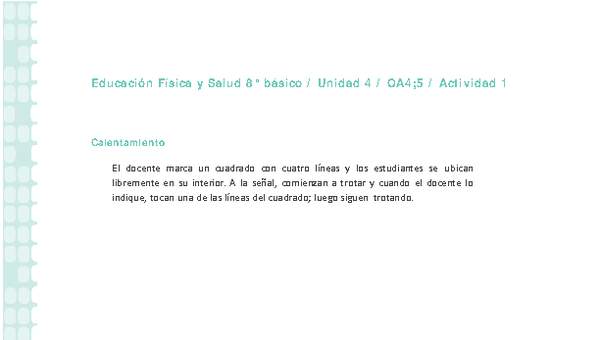 Educación Física y Salud 8° básico / Unidad 4 / OA4;5 / Actividad 1

Calentamiento

El docente marca un cuadrado con cuatro líneas y los estudiantes se ubican libremente en su interior. A la señal, comienzan a trotar y cuando el docente lo indique, tocan una de las líneas del cuadrado; luego siguen trotando.